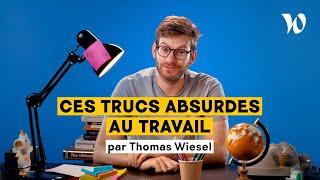 CES TRUCS ABSURDES AU TRAVAIL

par Thomas Wiesel